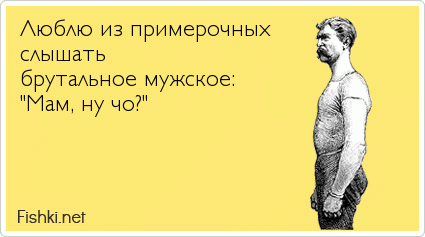 Люблю из примерочных слышать
брутальное мужское:
"Мам, ну чо?"

Fishki.net